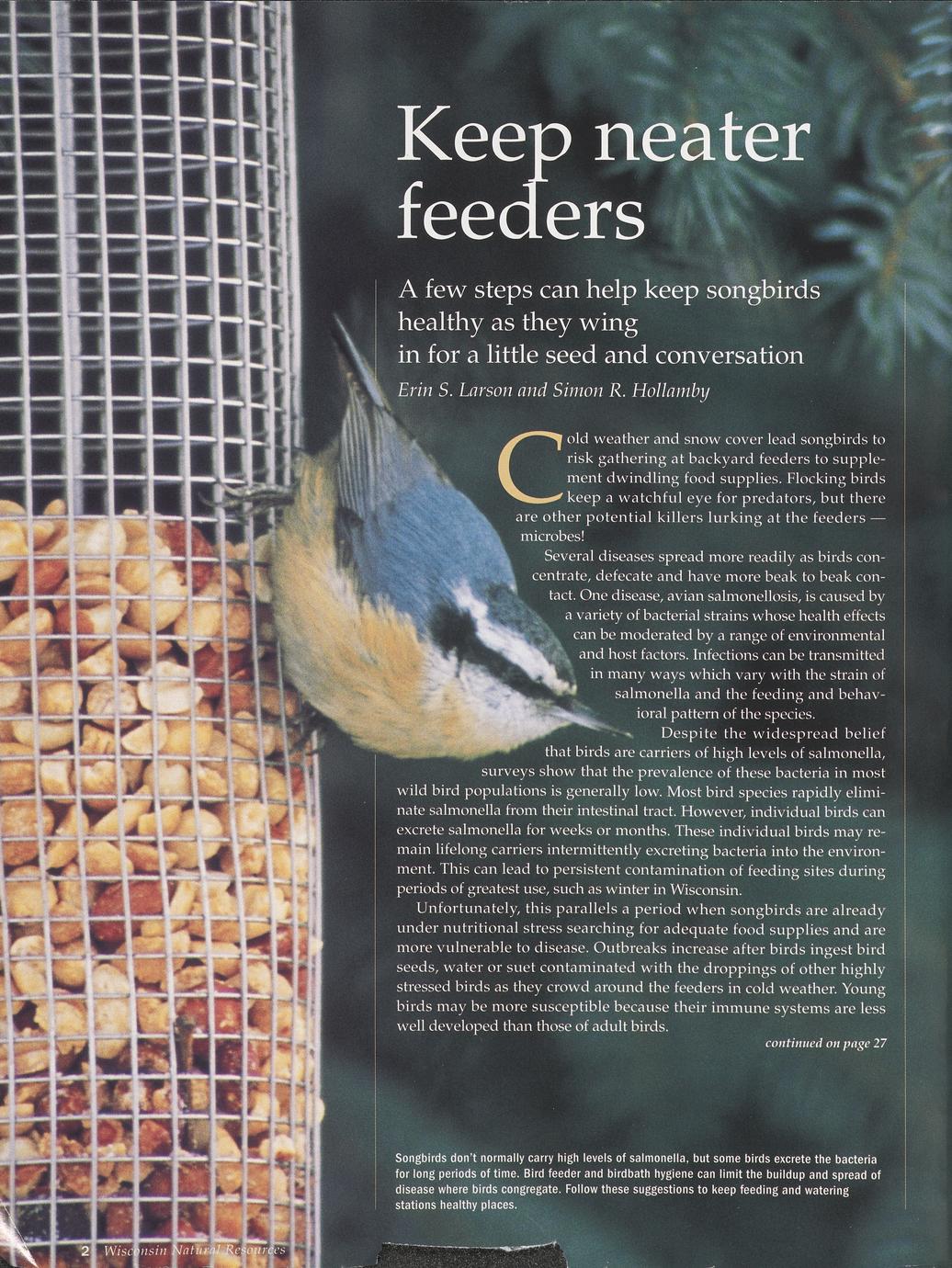 Keep neater feeders

A few steps can help keep songbirds healthy as they wing in for a little seed and conversation

Erin S. Larson and Simon R. Hollamby

Cold weather and snow cover lead songbirds to risk gathering at backyard feeders to supplement dwindling food supplies. Flocking birds keep a watchful eye for predators, but there are other potential killers lurking at the feeders — microbes!

Several diseases spread more readily as birds concentrate, defecate and have more beak to beak contact. One disease, avian salmonellosis, is caused by a variety of bacterial strains whose health effects can be moderated by a range of environmental and host factors. Infections can be transmitted in many ways which vary with the strain of salmonella and the feeding and behavioral pattern of the species.

Despite the widespread belief that birds are carriers of high levels of salmonella, surveys show that the prevalence of these bacteria in most wild bird populations is generally low. Most bird species rapidly eliminate salmonella from their intestinal tract. However, individual birds can excrete salmonella for weeks or months. These individual birds may remain lifelong carriers intermittently excreting bacteria into the environment. This can lead to persistent contamination of feeding sites during periods of greatest use, such as winter in Wisconsin.

Unfortunately, this parallels a period when songbirds are already under nutritional stress searching for adequate food supplies and are more vulnerable to disease. Outbreaks increase after birds ingest bird seeds, water or suet contaminated with the droppings of other highly stressed birds as they crowd around the feeders in cold weather. Young birds may be more susceptible because their immune systems are less well developed than those of adult birds.

continued on page 27

Songbirds don't normally carry high levels of salmonella, but some birds excrete the bacteria for long periods of time. Bird feeder and birdbath hygiene can limit the buildup and spread of disease where birds congregate. Follow these suggestions to keep feeding and watering stations healthy places.

2 Wisconsin Natural Resources